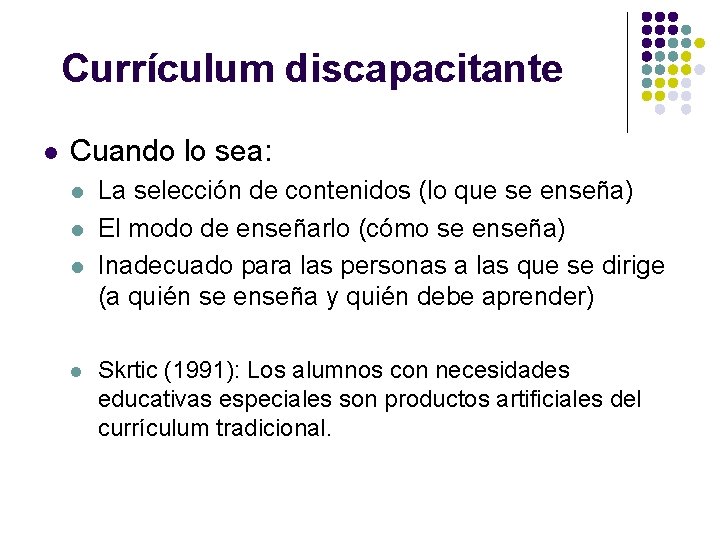 Currículum discapacitante

• Cuando lo sea:

• La selección de contenidos (lo que se enseña)
• El modo de enseñarlo (cómo se enseña)
• Inadecuado para las personas a las que se dirige (a quién se enseña y quién debe aprender)

• Skrtic (1991): Los alumnos con necesidades educativas especiales son productos artificiales del currículum tradicional.